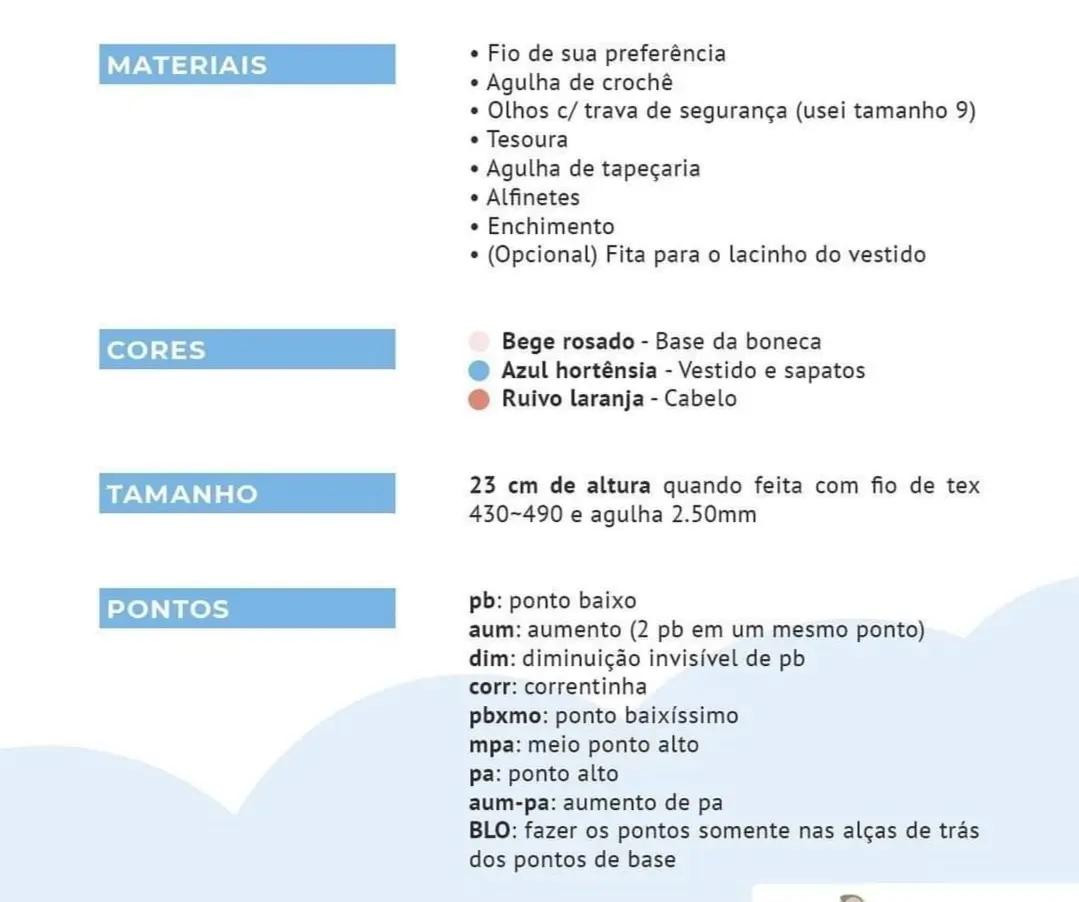 MATERIAIS

• Fio de sua preferência
• Agulha de crochê
• Olhos c/ trava de segurança (usei tamanho 9)
• Tesoura
• Agulha de tapeçaria
• Alfinetes
• Enchimento
• (Opcional) Fita para o lacinho do vestido

CORES

Bege rosado - Base da boneca
Azul hortênsia - Vestido e sapatos
Ruivo laranja - Cabelo

TAMANHO

23 cm de altura quando feita com fio de tex 430~490 e agulha 2.50mm

PONTOS

pb: ponto baixo
aum: aumento (2 pb em um mesmo ponto)
dim: diminuição invisível de pb
corr: correntinha
pbxmo: ponto baixíssimo
mpa: meio ponto alto
pa: ponto alto
aum-pa: aumento de pa
BLO: fazer os pontos somente nas alças de trás dos pontos de base